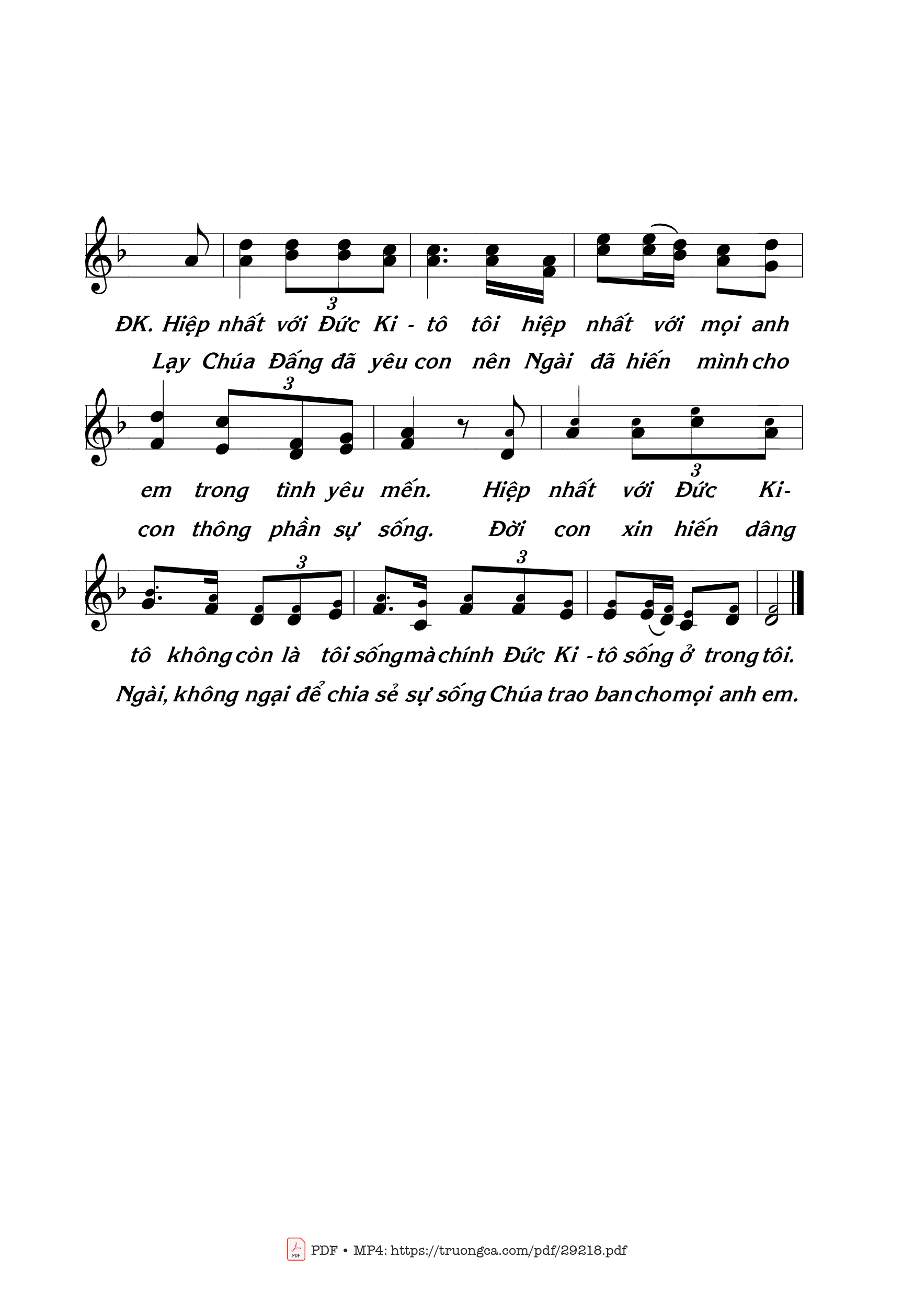 3

ĐK. Hiệp nhất với Đức Ki - tô tôi hiệp nhất với mọi anh

Lạy Chúa Đấng đã yêu con nên Ngài đã hiến mình cho

3

3

em trong tình yêu mến. Hiệp nhất với Đức Ki-

con thông phần sự sống. Đời con xin hiến dâng

3

3

tô không còn là tôi sống mà chính Đức Ki - tô sống ở trong tôi.

Ngài, không ngại để chia sẻ sự sống Chúa trao ban cho mọi anh em.

PDF • MP4: https://truongca.com/pdf/29218.pdf